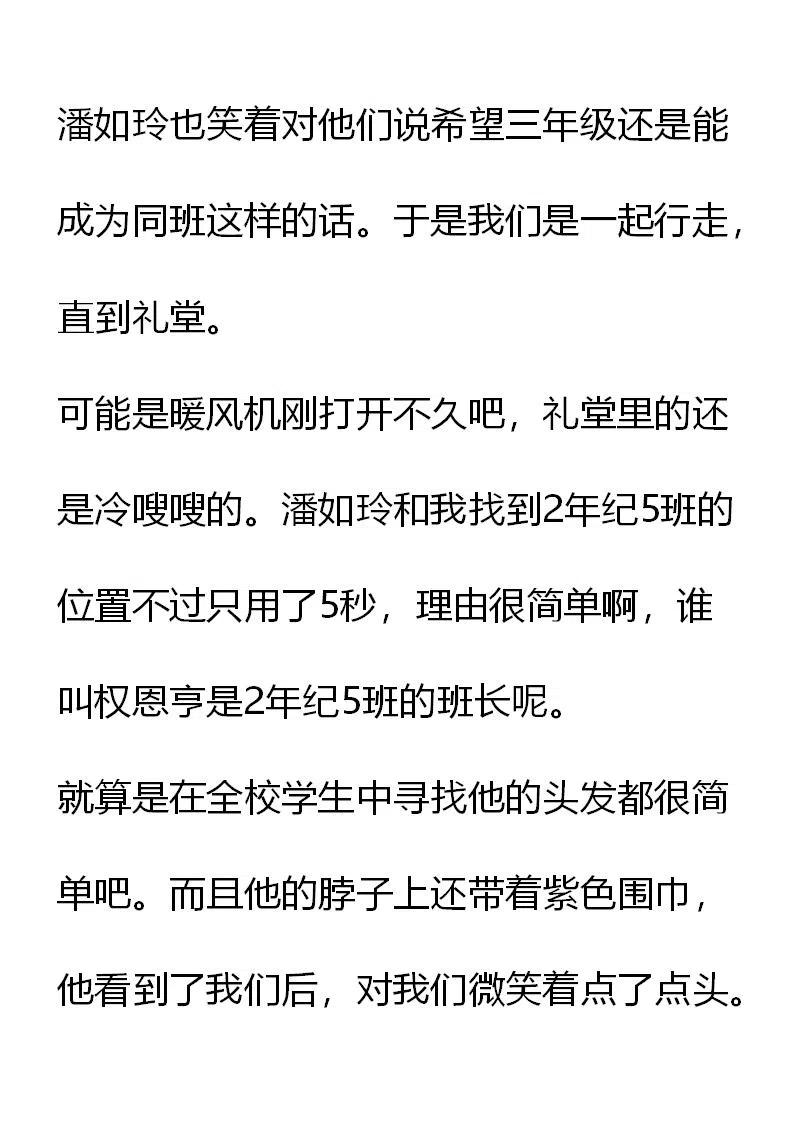 潘如玲也笑着对他们说希望三年级还是能成为同班这样的话。于是我们是一起行走，直到礼堂。

可能是暖风机刚打开不久吧，礼堂里的还是冷嗖嗖的。潘如玲和我找到2年纪5班的位置不过只用了5秒，理由很简单啊，谁叫权恩亨是2年纪5班的班长呢。

就算是在全校学生中寻找他的头发都很简单吧。而且他的脖子上还带着紫色围巾，他看到了我们后，对我们微笑着点了点头。